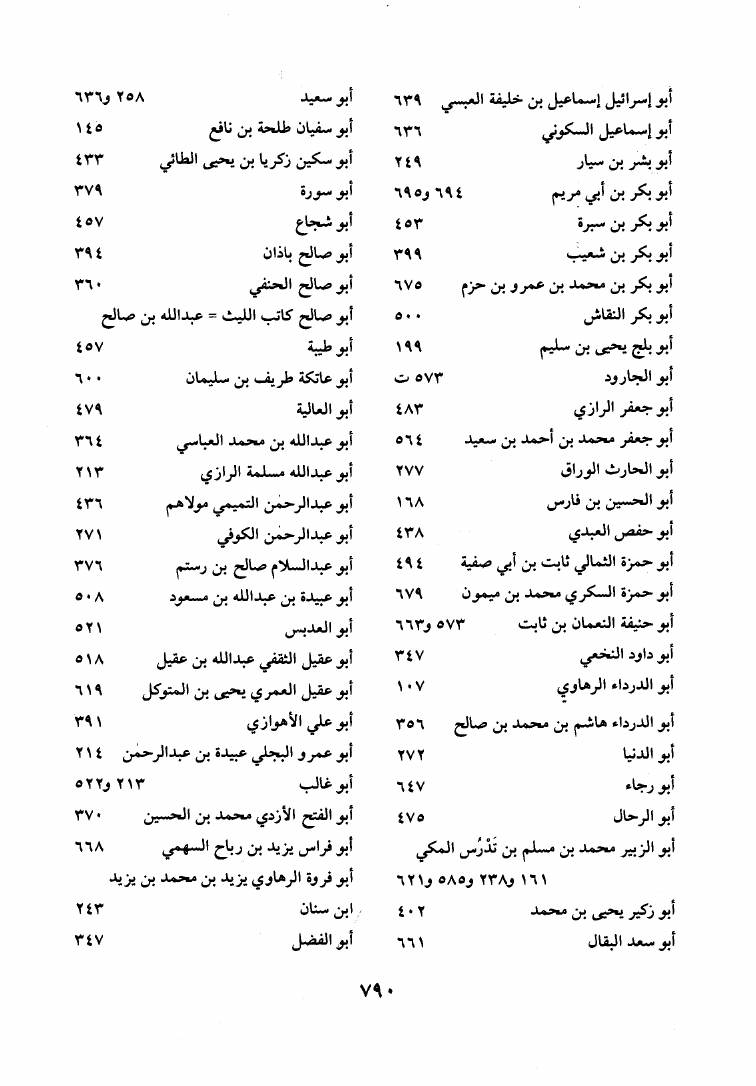 أبو إسرائيل إسماعيل بن خليفة العبسي ٦٣٩
أبو إسماعيل السكوني ٦٣٦
أبو بشر بن سيار ٢٤٩
أبو بكر بن أبي مريم ٦٩٤ و٦٩٥
أبو بكر بن سبرة ٤٥٣
أبو بكر بن شعيب ٣٩٩
أبو بكر بن محمد بن عمرو بن حزم ٦٧٥
أبو بكر النقاش ٥٠٠
أبو بلج يحيى بن سليم ١٩٩
أبو الجارود ٥٧٣ ت
أبو جعفر الرازي ٤٨٣
أبو جعفر محمد بن أحمد بن سعيد ٥٦٤
أبو الحارث الوراق ٢٧٧
أبو الحسين بن فارس ١٦٨
أبو حفص العبدي ٤٣٨
أبو حمزة الثمالي ثابت بن أبي صفية ٤٩٤
أبو حمزة السكري محمد بن ميمون ٦٧٩
أبو حنيفة النعمان بن ثابت ٥٧٣ و٦٦٣
أبو داود النخعي ٣٤٧
أبو الدرداء الرهاوي ١٠٧
أبو الدرداء هاشم بن محمد بن صالح ٣٥٦
أبو الدنيا ٢٧٢
أبو رجاء ٦٤٧
أبو الرحال ٤٧٥
أبو الزبير محمد بن مسلم بن تَدْرُس المكي
١٦١ و٢٣٨ و٥٨٥ و٦٢١
أبو زكير يحيى بن محمد ٤٠٢
أبو سعد البقال ٦٦١

أبو سعيد ٢٥٨ و٦٣٦
أبو سفيان طلحة بن نافع ١٤٥
أبو سكين زكريا بن يحيى الطائي ٤٣٣
أبو سورة ٣٧٩
أبو شجاع ٤٥٧
أبو صالح باذان ٣٩٤
أبو صالح الحنفي ٣٦٠
أبو صالح كاتب الليث = عبدالله بن صالح
أبو طيبة ٤٥٧
أبو عاتكة طريف بن سليمان ٦٠٠
أبو العالية ٤٧٩
أبو عبدالله بن محمد العباسي ٣٦٤
أبو عبدالله مسلمة الرازي ٢١٣
أبو عبدالرحمن التميمي مولاهم ٤٣٦
أبو عبدالرحمن الكوفي ٢٧١
أبو عبدالسلام صالح بن رستم ٣٧٦
أبو عبيدة بن عبدالله بن مسعود ٥٠٨
أبو العدبس ٥٢١
أبو عقيل الثقفي عبدالله بن عقيل ٥١٨
أبو عقيل العمري يحيى بن المتوكل ٦١٩
أبو علي الأهوازي ٣٩١
أبو عمرو البجلي عبيدة بن عبدالرحمن ٢١٤
أبو غالب ٢١٣ و٥٢٢
أبو الفتح الأزدي محمد بن الحسين ٣٧٠
أبو فراس يزيد بن رباح السهمي ٦٦٨
أبو فروة الرهاوي يزيد بن محمد بن يزيد
ابن سنان ٢٤٣
أبو الفضل ٣٤٧

٧٩٠